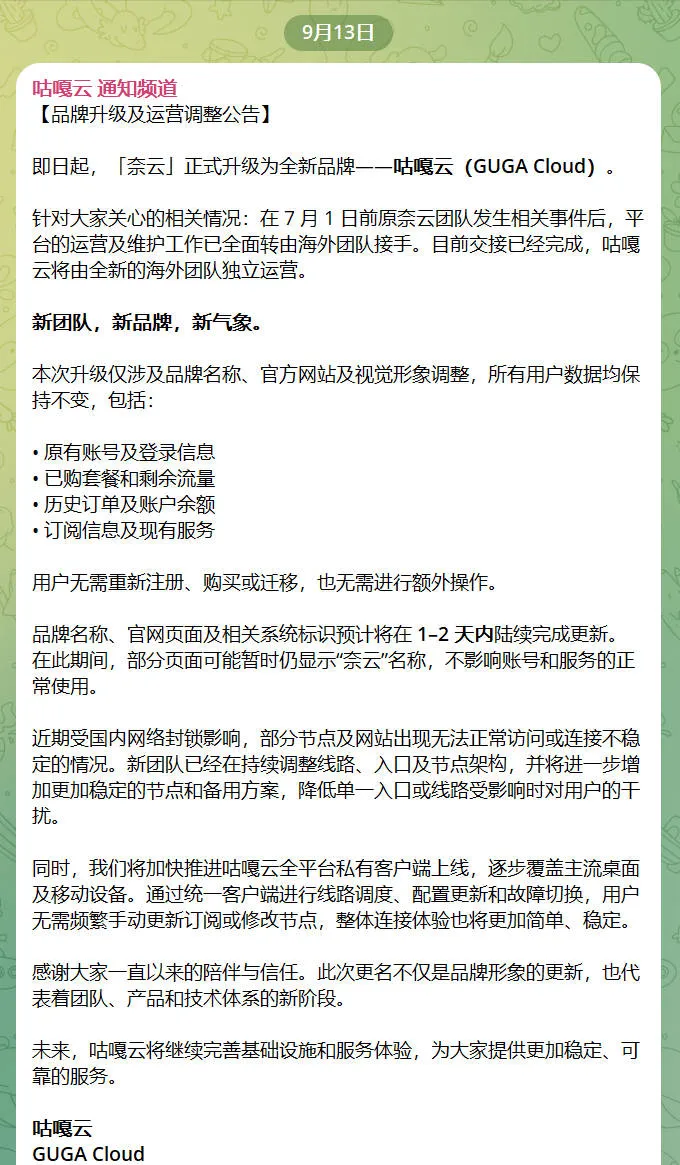 9月13日

咕嘎云 通知频道
【品牌升级及运营调整公告】

即日起，「奈云」正式升级为全新品牌——咕嘎云（GUGA Cloud）。

针对大家关心的相关情况：在 7 月 1 日前原奈云团队发生相关事件后，平台的运营及维护工作已全面转由海外团队接手。目前交接已经完成，咕嘎云将由全新的海外团队独立运营。

新团队，新品牌，新气象。

本次升级仅涉及品牌名称、官方网站及视觉形象调整，所有用户数据均保持不变，包括：

• 原有账号及登录信息
• 已购套餐和剩余流量
• 历史订单及账户余额
• 订阅信息及现有服务

用户无需重新注册、购买或迁移，也无需进行额外操作。

品牌名称、官网页面及相关系统标识预计将在 1–2 天内陆续完成更新。在此期间，部分页面可能暂时仍显示“奈云”名称，不影响账号和服务的正常使用。

近期受国内网络封锁影响，部分节点及网站出现无法正常访问或连接不稳定的情况。新团队已经在持续调整线路、入口及节点架构，并将进一步增加更加稳定的节点和备用方案，降低单一入口或线路受影响时对用户的干扰。

同时，我们将加快推进咕嘎云全平台私有客户端上线，逐步覆盖主流桌面及移动设备。通过统一客户端进行线路调度、配置更新和故障切换，用户无需频繁手动更新订阅或修改节点，整体连接体验也将更加简单、稳定。

感谢大家一直以来的陪伴与信任。此次更名不仅是品牌形象的更新，也代表着团队、产品和技术体系的新阶段。

未来，咕嘎云将继续完善基础设施和服务体验，为大家提供更加稳定、可靠的服务。

咕嘎云
GUGA Cloud